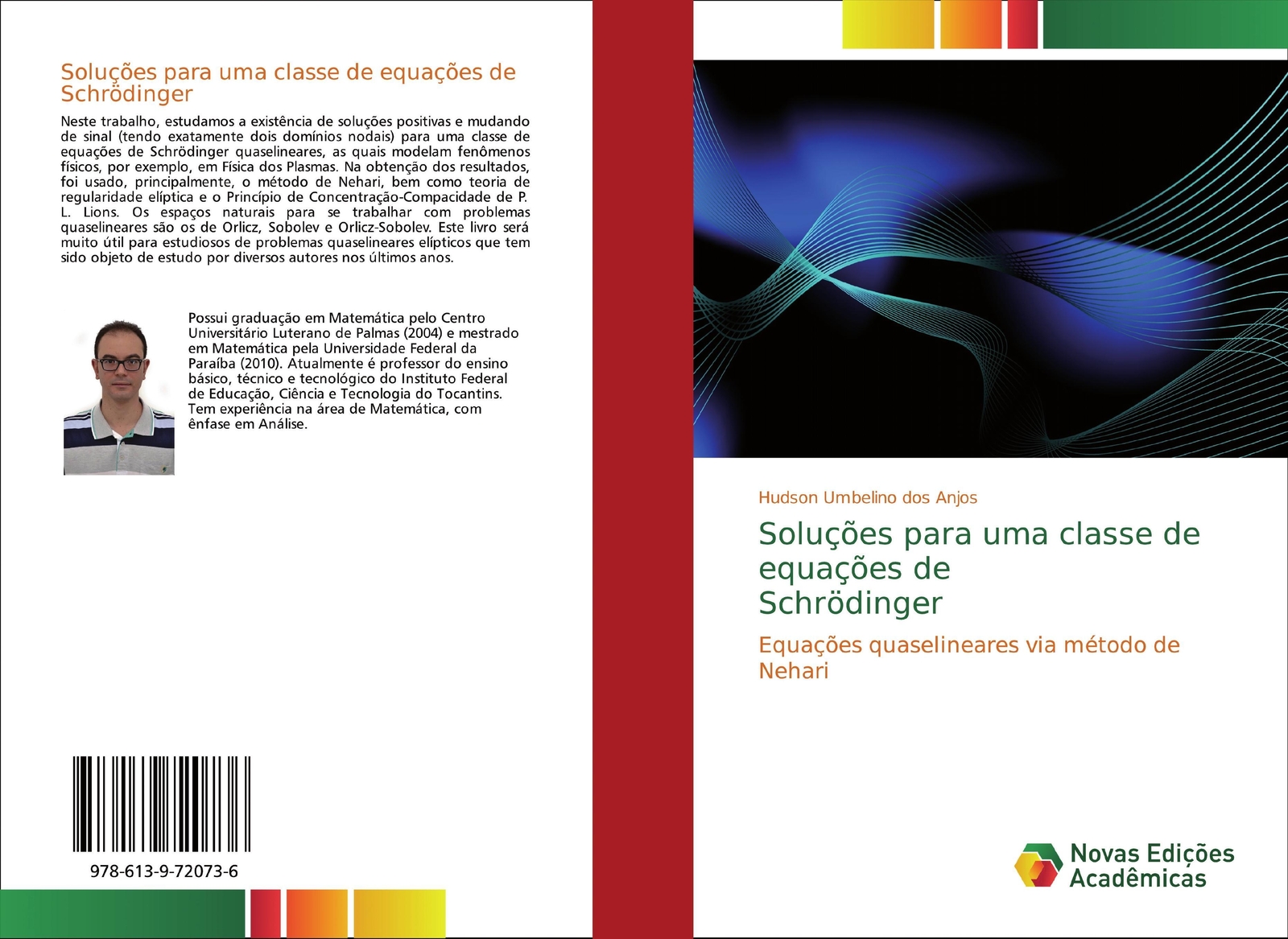 Soluções para uma classe de equações de Schrödinger

Neste trabalho, estudamos a existência de soluções positivas e mudando de sinal (tendo exatamente dois domínios nodais) para uma classe de equações de Schrödinger quaselineares, as quais modelam fenômenos físicos, por exemplo, em Física dos Plasmas. Na obtenção dos resultados, foi usado, principalmente, o método de Nehari, bem como teoria de regularidade elíptica e o Princípio de Concentração-Compacidade de P. L. Lions. Os espaços naturais para se trabalhar com problemas quaselineares são os de Orlicz, Sobolev e Orlicz-Sobolev. Este livro será muito útil para estudiosos de problemas quaselineares elípticos que tem sido objeto de estudo por diversos autores nos últimos anos.

Possui graduação em Matemática pelo Centro Universitário Luterano de Palmas (2004) e mestrado em Matemática pela Universidade Federal da Paraíba (2010). Atualmente é professor do ensino básico, técnico e tecnológico do Instituto Federal de Educação, Ciência e Tecnologia do Tocantins. Tem experiência na área de Matemática, com ênfase em Análise.

978-613-9-72073-6

Hudson Umbelino dos Anjos

Soluções para uma classe de equações de Schrödinger

Equações quaselineares via método de Nehari

Novas Edições Acadêmicas